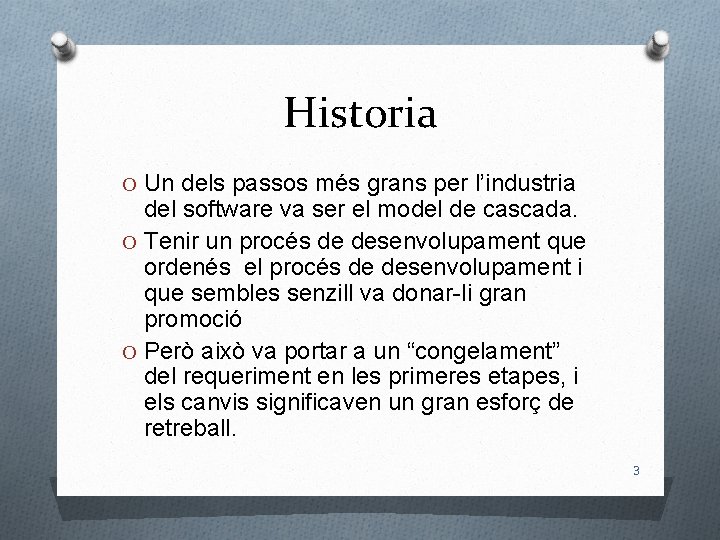 Historia

O Un dels passos més grans per l’industria del software va ser el model de cascada.

O Tenir un procés de desenvolupament que ordenés  el procés de desenvolupament i que sembles senzill va donar-li gran promoció

O Però això va portar a un “congelament” del requeriment en les primeres etapes, i els canvis significaven un gran esforç de retreball.

3